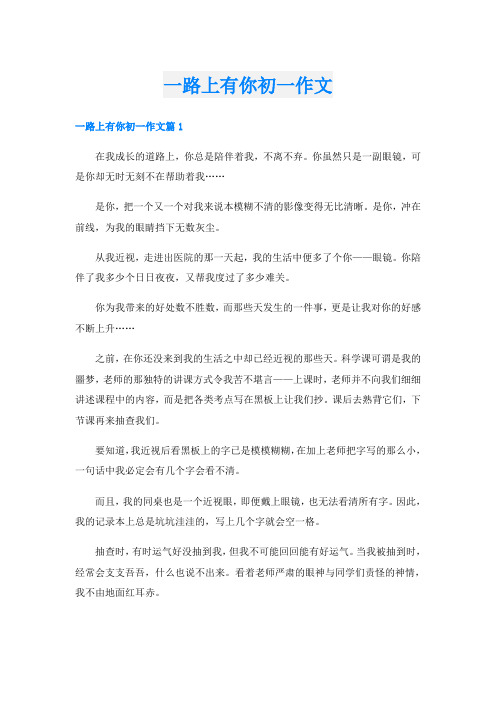 一路上有你初一作文

一路上有你初一作文篇 1

在我成长的道路上，你总是陪伴着我，不离不弃。你虽然只是一副眼镜，可是你却无时无刻不在帮助着我……

是你，把一个又一个对我来说本模糊不清的影像变得无比清晰。是你，冲在前线，为我的眼睛挡下无数灰尘。

从我近视，走进出医院的那一天起，我的生活中便多了个你——眼镜。你陪伴了我多少个日日夜夜，又帮我度过了多少难关。

你为我带来的好处数不胜数，而那些天发生的一件事，更是让我对你的好感不断上升……

之前，在你还没来到我的生活之中却已经近视的那些天。科学课可谓是我的噩梦，老师的那独特的讲课方式令我苦不堪言——上课时，老师并不向我们细细讲述课程中的内容，而是把各类考点写在黑板上让我们抄，课后去熟背它们，下节课再来抽查我们。

要知道，我近视后看黑板上的字已是模模糊糊，在加上老师把字写的那么小，一句话中我必定会有几个字会看不清。

而且，我的同桌也是一个近视眼，即便戴上眼镜，也无法看清所有字。因此，我的记录本上总是坑坑洼洼的，写上几个字就会空一格。

抽查时，有时运气好没抽到我，但我不可能回回能有好运气。当我被抽到时，经常会支支吾吾，什么也说不出来。看着老师严肃的眼神与同学们责怪的神情，我不由地面红耳赤。